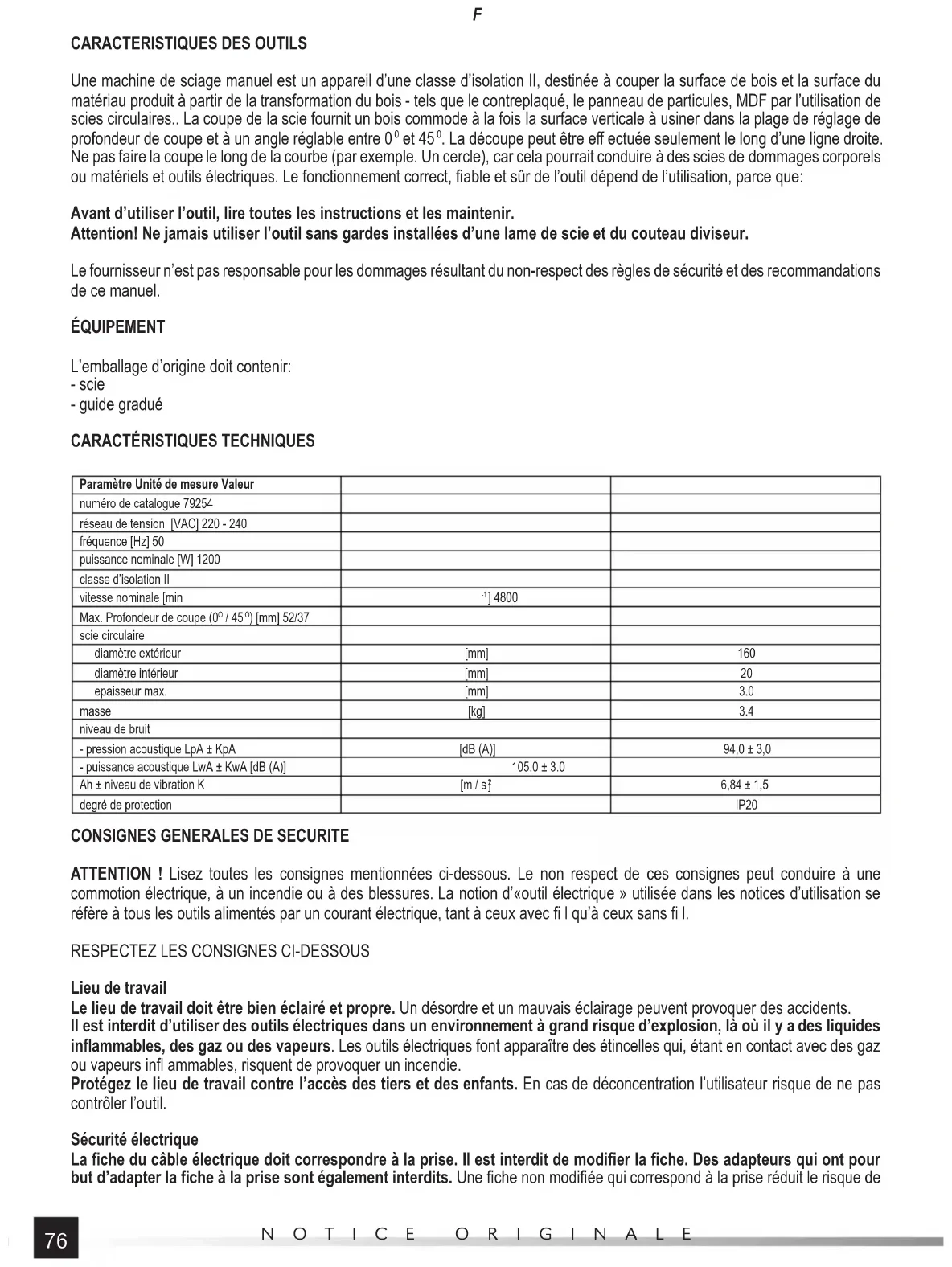 F

CARACTERISTIQUES DES OUTILS

Une machine de sciage manuel est un appareil d'une classe d'isolation II, destinée à couper la surface de bois et la surface du matériau produit à partir de la transformation du bois - tels que le contreplaqué, le panneau de particules, MDF par l'utilisation de scies circulaires.. La coupe de la scie fournit un bois commode à la fois la surface verticale à usiner dans la plage de réglage de profondeur de coupe et à un angle réglable entre $0^0$ et $45^0$. La découpe peut être eff ectuée seulement le long d'une ligne droite. Ne pas faire la coupe le long de la courbe (par exemple. Un cercle), car cela pourrait conduire à des scies de dommages corporels ou matériels et outils électriques. Le fonctionnement correct, fiable et sûr de l'outil dépend de l'utilisation, parce que:

Avant d'utiliser l'outil, lire toutes les instructions et les maintenir.
Attention! Ne jamais utiliser l'outil sans gardes installées d'une lame de scie et du couteau diviseur.

Le fournisseur n'est pas responsable pour les dommages résultant du non-respect des règles de sécurité et des recommandations de ce manuel.

ÉQUIPEMENT

L'emballage d'origine doit contenir:
- scie
- guide gradué

CARACTÉRISTIQUES TECHNIQUES

| Paramètre Unité de mesure Valeur | | |
|---|---|---|
| numéro de catalogue 79254 | | |
| réseau de tension [VAC] 220 - 240 | | |
| fréquence [Hz] 50 | | |
| puissance nominale [W] 1200 | | |
| classe d'isolation II | | |
| vitesse nominale [min | $^{-1}$] 4800 | |
| Max. Profondeur de coupe ($0^0$ / $45^0$) [mm] 52/37 | | |
| scie circulaire | | |
| diamètre extérieur | [mm] | 160 |
| diamètre intérieur | [mm] | 20 |
| epaisseur max. | [mm] | 3.0 |
| masse | [kg] | 3.4 |
| niveau de bruit | | |
| - pression acoustique LpA ± KpA | [dB (A)] | 94,0 ± 3,0 |
| - puissance acoustique LwA ± KwA [dB (A)] | 105,0 ± 3.0 | |
| Ah ± niveau de vibration K | [m / s$^2$] | 6,84 ± 1,5 |
| degré de protection | | IP20 |

CONSIGNES GENERALES DE SECURITE

ATTENTION ! Lisez toutes les consignes mentionnées ci-dessous. Le non respect de ces consignes peut conduire à une commotion électrique, à un incendie ou à des blessures. La notion d'«outil électrique » utilisée dans les notices d'utilisation se réfère à tous les outils alimentés par un courant électrique, tant à ceux avec fi l qu'à ceux sans fi l.

RESPECTEZ LES CONSIGNES CI-DESSOUS

Lieu de travail
Le lieu de travail doit être bien éclairé et propre. Un désordre et un mauvais éclairage peuvent provoquer des accidents.
Il est interdit d'utiliser des outils électriques dans un environnement à grand risque d'explosion, là où il y a des liquides inflammables, des gaz ou des vapeurs. Les outils électriques font apparaître des étincelles qui, étant en contact avec des gaz ou vapeurs infl ammables, risquent de provoquer un incendie.
Protégez le lieu de travail contre l'accès des tiers et des enfants. En cas de déconcentration l'utilisateur risque de ne pas contrôler l'outil.

Sécurité électrique
La fiche du câble électrique doit correspondre à la prise. Il est interdit de modifier la fiche. Des adapteurs qui ont pour but d'adapter la fiche à la prise sont également interdits. Une fiche non modifiée qui correspond à la prise réduit le risque de

76 NOTICE ORIGINALE